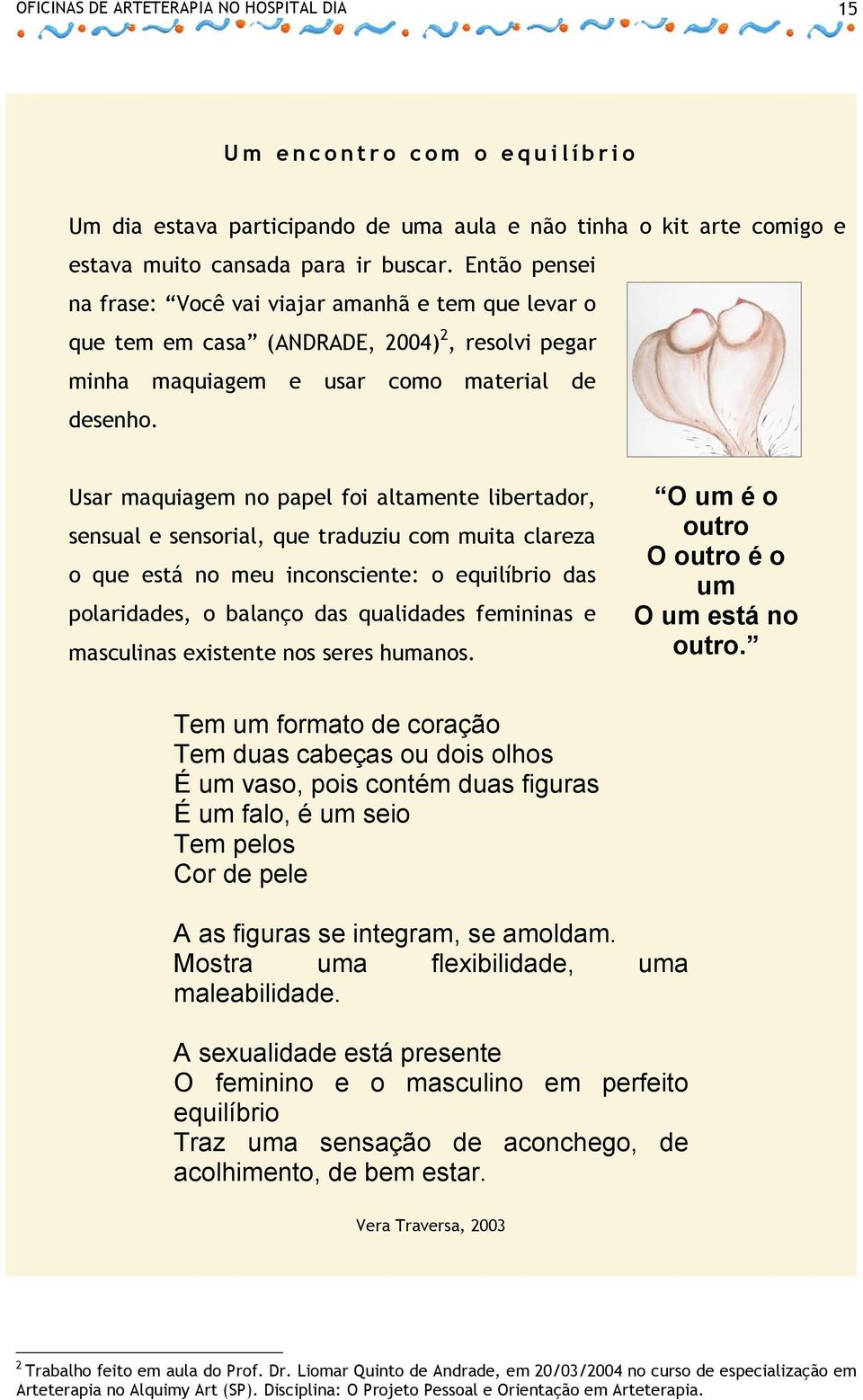 OFICINAS DE ARTETERAPIA NO HOSPITAL DIA 15

Um encontro com o equilíbrio

Um dia estava participando de uma aula e não tinha o kit arte comigo e estava muito cansada para ir buscar. Então pensei na frase: “Você vai viajar amanhã e tem que levar o que tem em casa” (ANDRADE, 2004)$^2$, resolvi pegar minha maquiagem e usar como material de desenho.

Usar maquiagem no papel foi altamente libertador, sensual e sensorial, que traduziu com muita clareza o que está no meu inconsciente: o equilíbrio das polaridades, o balanço das qualidades femininas e masculinas existente nos seres humanos.

“O um é o outro
O outro é o um
O um está no outro.”

Tem um formato de coração
Tem duas cabeças ou dois olhos
É um vaso, pois contém duas figuras
É um falo, é um seio
Tem pelos
Cor de pele

A as figuras se integram, se amoldam.
Mostra uma flexibilidade, uma maleabilidade.

A sexualidade está presente
O feminino e o masculino em perfeito equilíbrio
Traz uma sensação de aconchego, de acolhimento, de bem estar.

Vera Traversa, 2003

$^2$ Trabalho feito em aula do Prof. Dr. Liomar Quinto de Andrade, em 20/03/2004 no curso de especialização em Arteterapia no Alquimy Art (SP). Disciplina: O Projeto Pessoal e Orientação em Arteterapia.